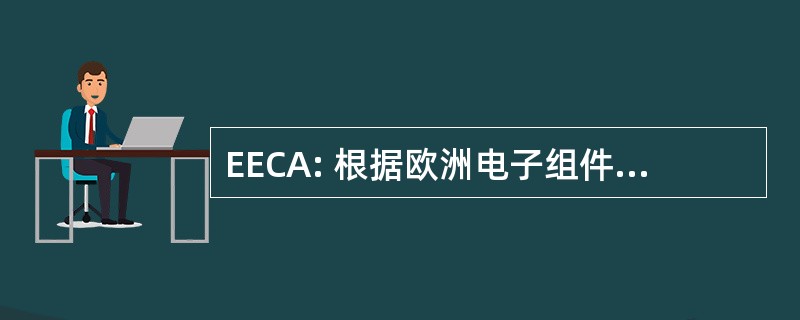 EECA: 根据欧洲电子组件...